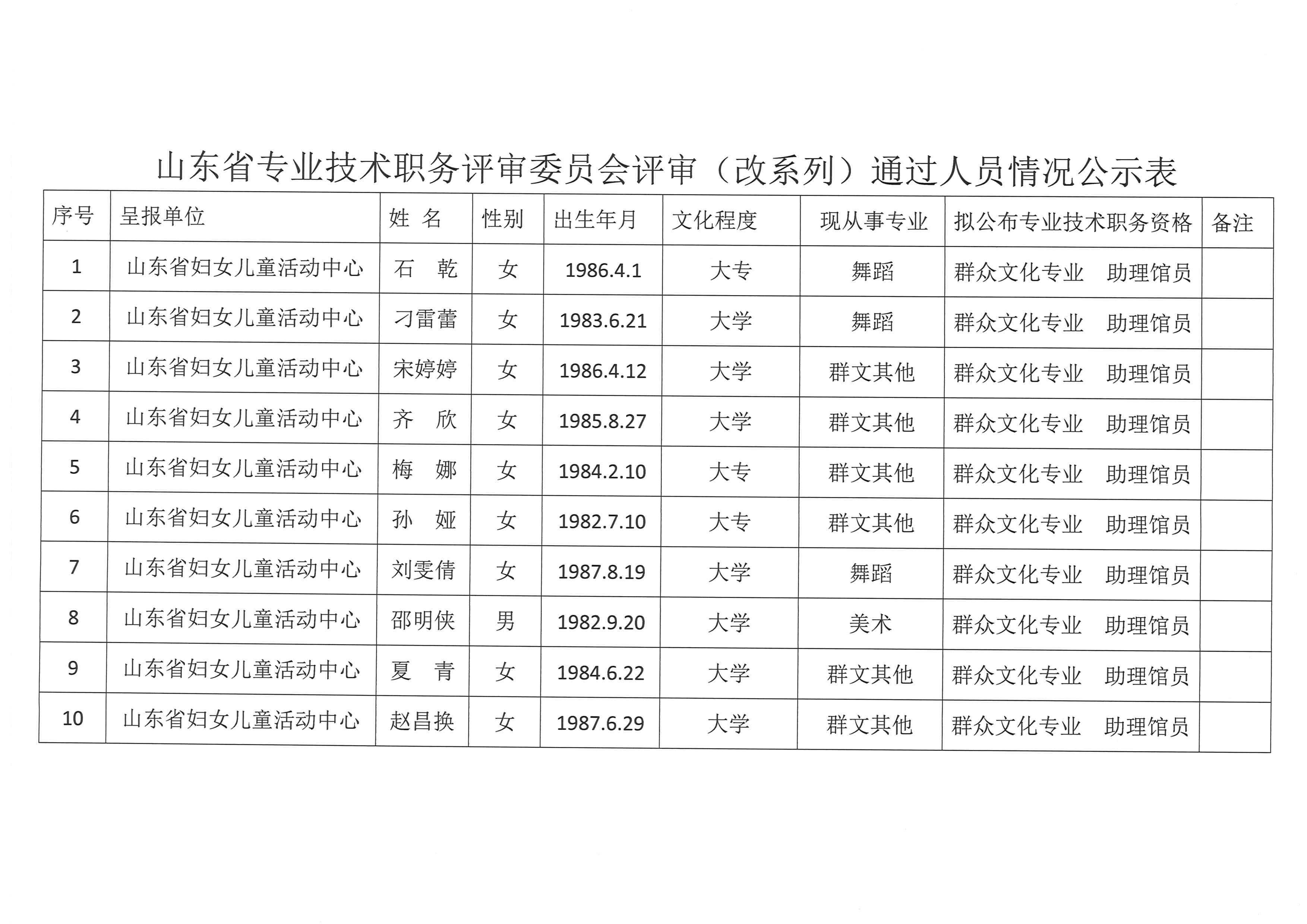 山东省专业技术职务评审委员会评审（改系列）通过人员情况公示表

| 序号 | 呈报单位 | 姓 名 | 性别 | 出生年月 | 文化程度 | 现从事专业 | 拟公布专业技术职务资格 | 备注 |
|---|---|---|---|---|---|---|---|---|
| 1 | 山东省妇女儿童活动中心 | 石 乾 | 女 | 1986.4.1 | 大专 | 舞蹈 | 群众文化专业 助理馆员 | |
| 2 | 山东省妇女儿童活动中心 | 刁雷蕾 | 女 | 1983.6.21 | 大学 | 舞蹈 | 群众文化专业 助理馆员 | |
| 3 | 山东省妇女儿童活动中心 | 宋婷婷 | 女 | 1986.4.12 | 大学 | 群文其他 | 群众文化专业 助理馆员 | |
| 4 | 山东省妇女儿童活动中心 | 齐 欣 | 女 | 1985.8.27 | 大学 | 群文其他 | 群众文化专业 助理馆员 | |
| 5 | 山东省妇女儿童活动中心 | 梅 娜 | 女 | 1984.2.10 | 大专 | 群文其他 | 群众文化专业 助理馆员 | |
| 6 | 山东省妇女儿童活动中心 | 孙 娅 | 女 | 1982.7.10 | 大专 | 群文其他 | 群众文化专业 助理馆员 | |
| 7 | 山东省妇女儿童活动中心 | 刘雯倩 | 女 | 1987.8.19 | 大学 | 舞蹈 | 群众文化专业 助理馆员 | |
| 8 | 山东省妇女儿童活动中心 | 邵明侠 | 男 | 1982.9.20 | 大学 | 美术 | 群众文化专业 助理馆员 | |
| 9 | 山东省妇女儿童活动中心 | 夏 青 | 女 | 1984.6.22 | 大学 | 群文其他 | 群众文化专业 助理馆员 | |
| 10 | 山东省妇女儿童活动中心 | 赵昌换 | 女 | 1987.6.29 | 大学 | 群文其他 | 群众文化专业 助理馆员 | |